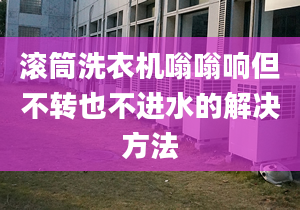 滚筒洗衣机嗡嗡响但不转也不进水的解决方法